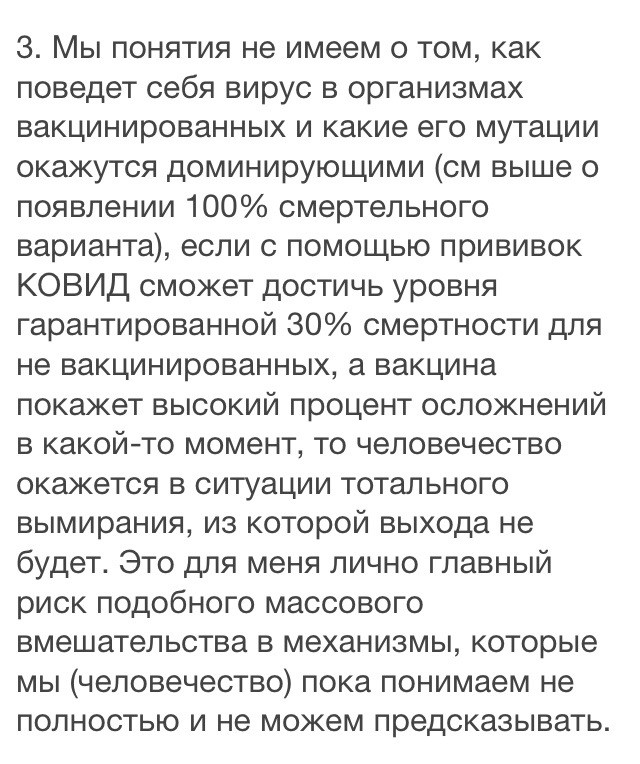 3. Мы понятия не имеем о том, как поведет себя вирус в организмах вакцинированных и какие его мутации окажутся доминирующими (см выше о появлении 100% смертельного варианта), если с помощью прививок КОВИД сможет достичь уровня гарантированной 30% смертности для не вакцинированных, а вакцина покажет высокий процент осложнений в какой-то момент, то человечество окажется в ситуации тотального вымирания, из которой выхода не будет. Это для меня лично главный риск подобного массового вмешательства в механизмы, которые мы (человечество) пока понимаем не полностью и не можем предсказывать.